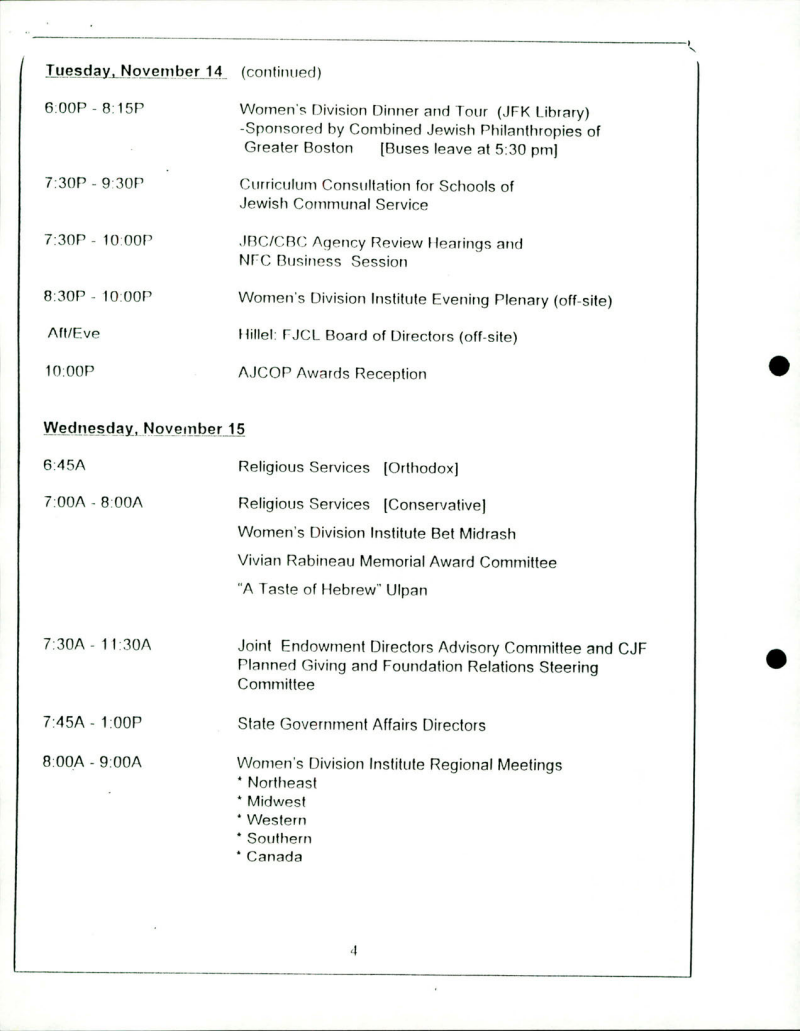 Tuesday, November 14 (continued)

6:00P - 8:15P Women's Division Dinner and Tour (JFK Library) -Sponsored by Combined Jewish Philanthropies of Greater Boston [Buses leave at 5:30 pm]

7:30P - 9:30P Curriculum Consultation for Schools of Jewish Communal Service

7:30P - 10:00P JBC/CBC Agency Review Hearings and NFC Business Session

8:30P - 10:00P Women's Division Institute Evening Plenary (off-site)

Aft/Eve Hillel: FJCL Board of Directors (off-site)

10:00P AJCOP Awards Reception

Wednesday, November 15

6:45A Religious Services [Orthodox]

7:00A - 8:00A Religious Services [Conservative]

Women's Division Institute Bet Midrash

Vivian Rabineau Memorial Award Committee

"A Taste of Hebrew" Ulpan

7:30A - 11:30A Joint Endowment Directors Advisory Committee and CJF Planned Giving and Foundation Relations Steering Committee

7:45A - 1:00P State Government Affairs Directors

8:00A - 9:00A Women's Division Institute Regional Meetings
* Northeast
* Midwest
* Western
* Southern
* Canada

4